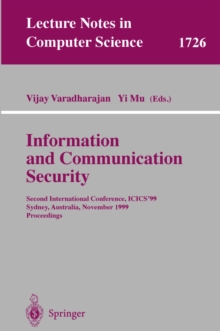 Lecture Notes in Computer Science 1726

Vijay Varadharajan Yi Mu (Eds.)

Information and Communication Security

Second International Conference, ICICS'99
Sydney, Australia, November 1999
Proceedings

Springer